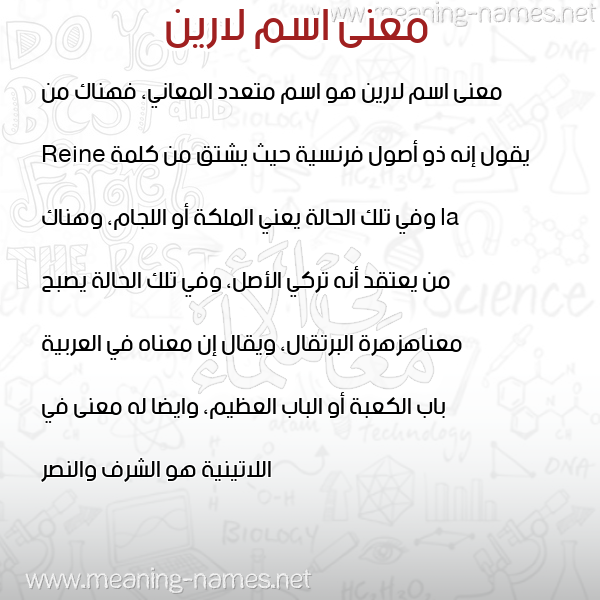 www.meaning-names.net

معنى اسم لارين

معنى اسم لارين هو اسم متعدد المعاني، فهناك من يقول إنه ذو أصول فرنسية حيث يشتق من كلمة Reine la وفي تلك الحالة يعني الملكة أو اللجام، وهناك من يعتقد أنه تركي الأصل، وفي تلك الحالة يصبح معناهزهرة البرتقال، ويقال إن معناه في العربية باب الكعبة أو الباب العظيم، وايضا له معنى في اللاتينية هو الشرف والنصر

www.meaning-names.net